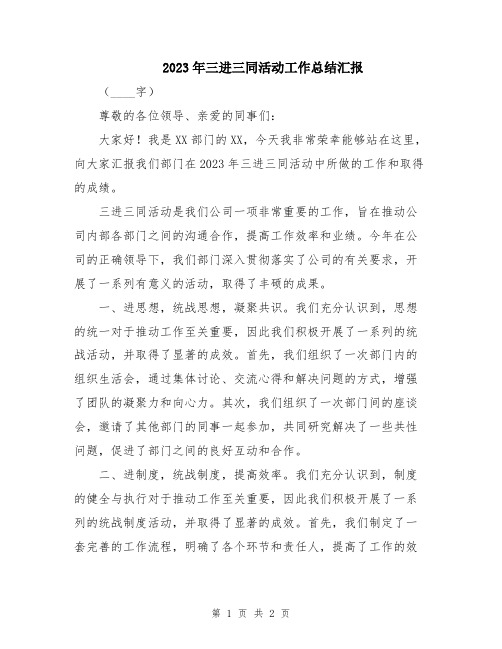 2023年三进三同活动工作总结汇报

（____字）

尊敬的各位领导、亲爱的同事们：

大家好！我是XX部门的XX，今天我非常荣幸能够站在这里，向大家汇报我们部门在2023年三进三同活动中所做的工作和取得的成绩。

三进三同活动是我们公司一项非常重要的工作，旨在推动公司内部各部门之间的沟通合作，提高工作效率和业绩。今年在公司的正确领导下，我们部门深入贯彻落实了公司的有关要求，开展了一系列有意义的活动，取得了丰硕的成果。

一、进思想，统战思想，凝聚共识。我们充分认识到，思想的统一对于推动工作至关重要，因此我们积极开展了一系列的统战活动，并取得了显著的成效。首先，我们组织了一次部门内的组织生活会，通过集体讨论、交流心得和解决问题的方式，增强了团队的凝聚力和向心力。其次，我们组织了一次部门间的座谈会，邀请了其他部门的同事一起参加，共同研究解决了一些共性问题，促进了部门之间的良好互动和合作。

二、进制度，统战制度，提高效率。我们充分认识到，制度的健全与执行对于推动工作至关重要，因此我们积极开展了一系列的统战制度活动，并取得了显著的成效。首先，我们制定了一套完善的工作流程，明确了各个环节和责任人，提高了工作的效

第 1 页 共 2 页